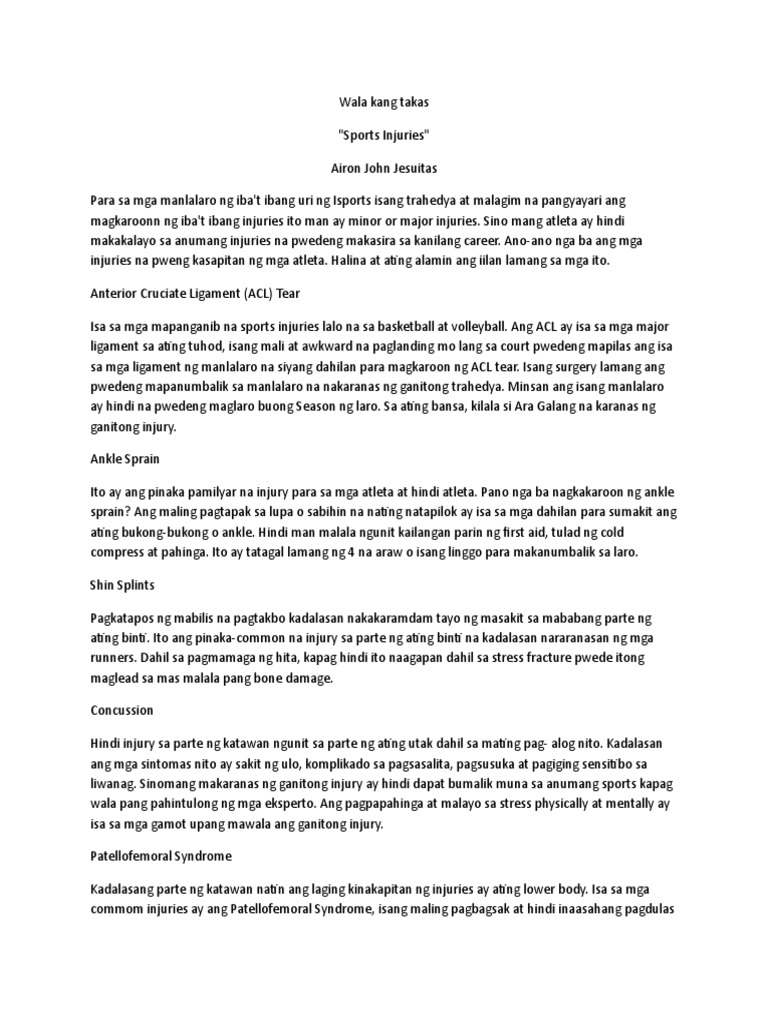 Wala kang takas

"Sports Injuries"

Airon John Jesuitas

Para sa mga manlalaro ng iba't ibang uri ng Isports isang trahedya at malagim na pangyayari ang magkaroonn ng iba't ibang injuries ito man ay minor or major injuries. Sino mang atleta ay hindi makakalayo sa anumang injuries na pwedeng makasira sa kanilang career. Ano-ano nga ba ang mga injuries na pweng kasapitan ng mga atleta. Halina at ating alamin ang iilan lamang sa mga ito.

Anterior Cruciate Ligament (ACL) Tear

Isa sa mga mapanganib na sports injuries lalo na sa basketball at volleyball. Ang ACL ay isa sa mga major ligament sa ating tuhod, isang mali at awkward na paglanding mo lang sa court pwedeng mapilas ang isa sa mga ligament ng manlalaro na siyang dahilan para magkaroon ng ACL tear. Isang surgery lamang ang pwedeng mapanumbalik sa manlalaro na nakaranas ng ganitong trahedya. Minsan ang isang manlalaro ay hindi na pwedeng maglaro buong Season ng laro. Sa ating bansa, kilala si Ara Galang na karanas ng ganitong injury.

Ankle Sprain

Ito ay ang pinaka pamilyar na injury para sa mga atleta at hindi atleta. Pano nga ba nagkakaroon ng ankle sprain? Ang maling pagtapak sa lupa o sabihin na nating natapilok ay isa sa mga dahilan para sumakit ang ating bukong-bukong o ankle. Hindi man malala ngunit kailangan parin ng first aid, tulad ng cold compress at pahinga. Ito ay tatagal lamang ng 4 na araw o isang linggo para makanumbalik sa laro.

Shin Splints

Pagkatapos ng mabilis na pagtakbo kadalasan nakakaramdam tayo ng masakit sa mababang parte ng ating binti. Ito ang pinaka-common na injury sa parte ng ating binti na kadalasan nararanasan ng mga runners. Dahil sa pagmamaga ng hita, kapag hindi ito naagapan dahil sa stress fracture pwede itong maglead sa mas malala pang bone damage.

Concussion

Hindi injury sa parte ng katawan ngunit sa parte ng ating utak dahil sa mating pag- alog nito. Kadalasan ang mga sintomas nito ay sakit ng ulo, komplikado sa pagsasalita, pagsusuka at pagiging sensitibo sa liwanag. Sinomang makaranas ng ganitong injury ay hindi dapat bumalik muna sa anumang sports kapag wala pang pahintulong ng mga eksperto. Ang pagpapahinga at malayo sa stress physically at mentally ay isa sa mga gamot upang mawala ang ganitong injury.

Patellofemoral Syndrome

Kadalasang parte ng katawan natin ang laging kinakapitan ng injuries ay ating lower body. Isa sa mga commom injuries ay ang Patellofemoral Syndrome, isang maling pagbagsak at hindi inaasahang pagdulas